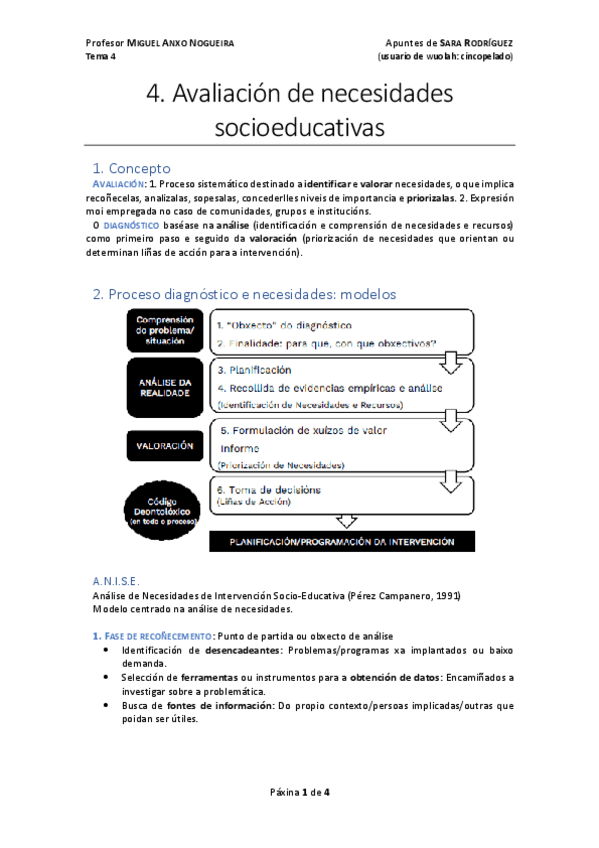 Profesor MIGUEL ANXO NOGUEIRA
Tema 4

Apuntes de SARA RODRÍGUEZ
(usuario de wuolah: cincopelado)

4. Avaliación de necesidades socioeducativas

1. Concepto

AVALIACIÓN: 1. Proceso sistemático destinado a identificar e valorar necesidades, o que implica recoñecelas, analizalas, sopesalas, concederlles niveis de importancia e priorizalas. 2. Expresión moi empregada no caso de comunidades, grupos e institucións.

O DIAGNÓSTICO baséase na análise (identificación e comprensión de necesidades e recursos) como primeiro paso e seguido da valoración (priorización de necesidades que orientan ou determinan liñas de acción para a intervención).

2. Proceso diagnóstico e necesidades: modelos

Comprensión do problema/ situación
1. "Obxecto" do diagnóstico
2. Finalidade: para que, con que obxectivos?

ANÁLISE DA REALIDADE
3. Planificación
4. Recollida de evidencias empíricas e análise
(Identificación de Necesidades e Recursos)

VALORACIÓN
5. Formulación de xuízos de valor
Informe
(Priorización de Necesidades)

Código Deontolóxico (en todo o proceso)
6. Toma de decisións
(Liñas de Acción)

PLANIFICACIÓN/PROGRAMACIÓN DA INTERVENCIÓN

A.N.I.S.E.
Análise de Necesidades de Intervención Socio-Educativa (Pérez Campanero, 1991)
Modelo centrado na análise de necesidades.

1. FASE DE RECOÑECEMENTO: Punto de partida ou obxecto de análise
• Identificación de desencadeantes: Problemas/programas xa implantados ou baixo demanda.
• Selección de ferramentas ou instrumentos para a obtención de datos: Encamiñados a investigar sobre a problemática.
• Busca de fontes de información: Do propio contexto/persoas implicadas/outras que poidan ser útiles.

Páxina 1 de 4